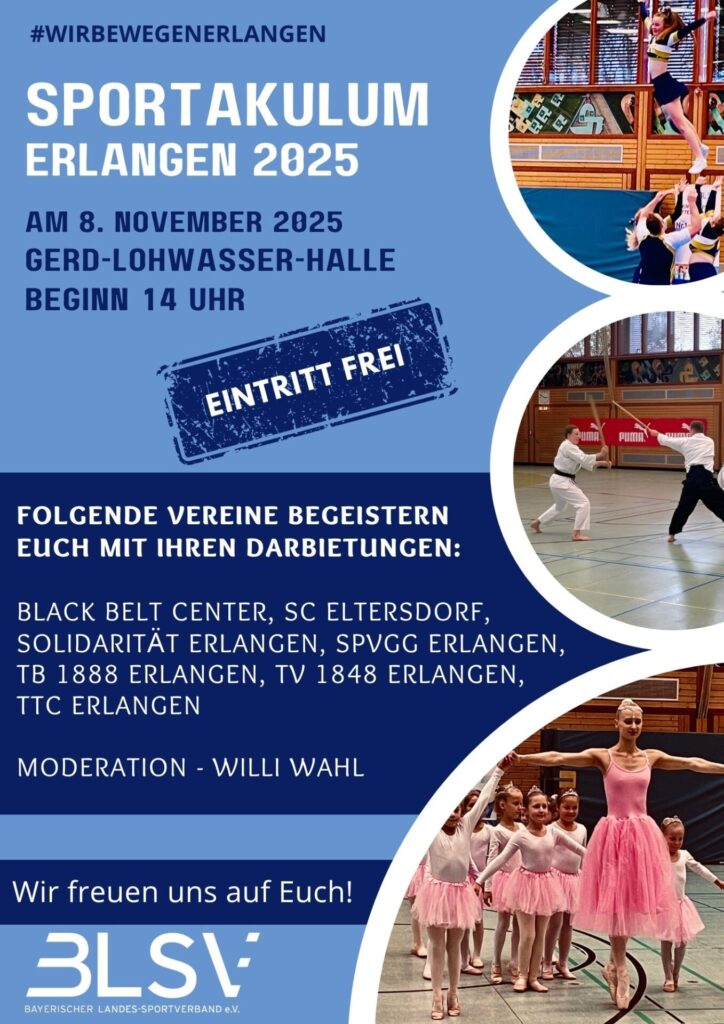 #WIRBEWEGENERLANGEN

SPORTAKULUM
ERLANGEN 2025

AM 8. NOVEMBER 2025
GERD-LOHWASSER-HALLE
BEGINN 14 UHR

EINTRITT FREI

FOLGENDE VEREINE BEGEISTERN EUCH MIT IHREN DARBIETUNGEN:

BLACK BELT CENTER, SC ELTERSDORF, SOLIDARITÄT ERLANGEN, SPVGG ERLANGEN, TB 1888 ERLANGEN, TV 1848 ERLANGEN, TTC ERLANGEN

MODERATION - WILLI WAHL

Wir freuen uns auf Euch!

BLSV
BAYERISCHER LANDES-SPORTVERBAND e.V.